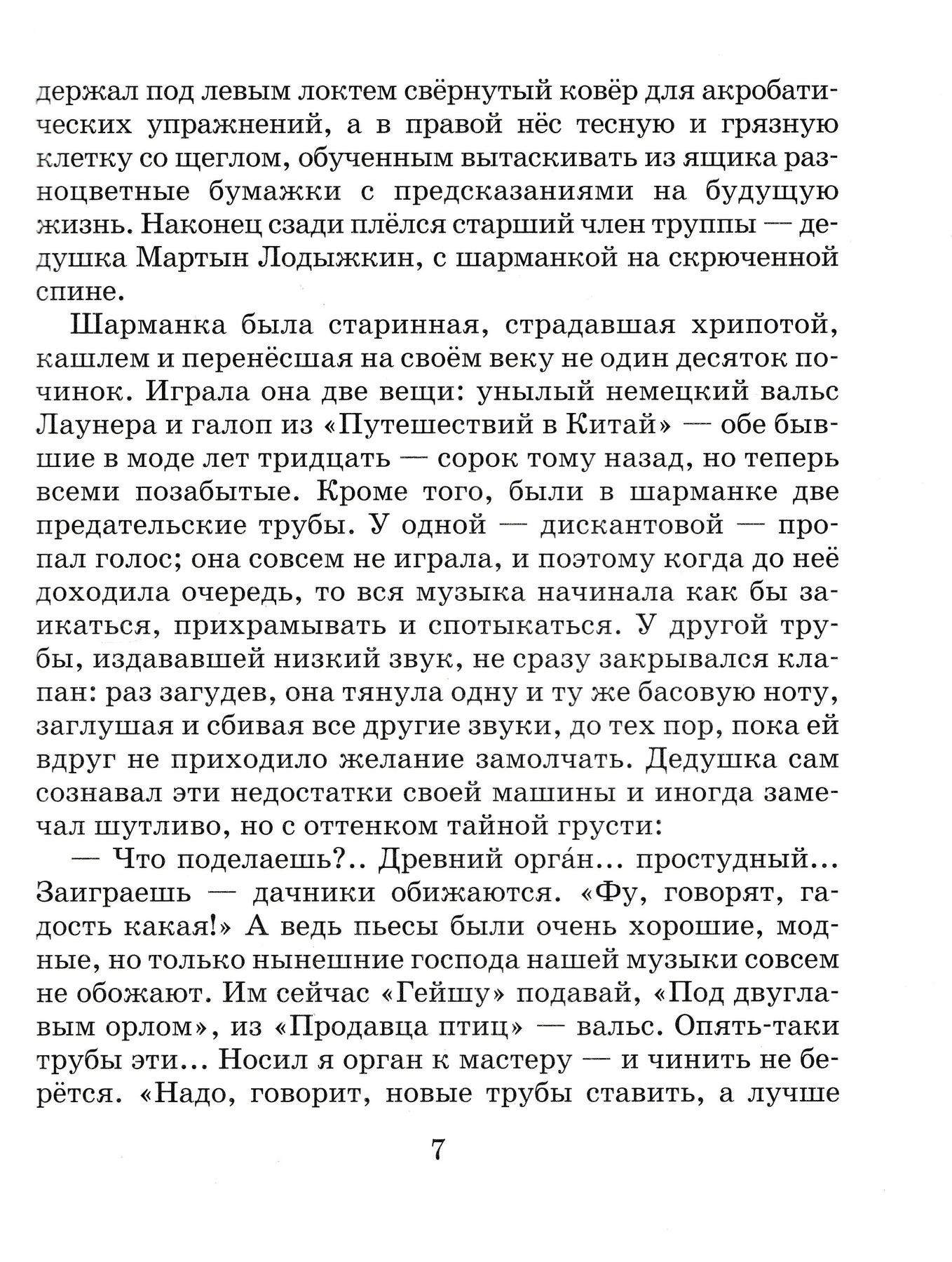 держал под левым локтем свёрнутый ковёр для акробатических упражнений, а в правой нёс тесную и грязную клетку со щеглом, обученным вытаскивать из ящика разноцветные бумажки с предсказаниями на будущую жизнь. Наконец сзади плёлся старший член труппы — дедушка Мартын Лодыжкин, с шарманкой на скрюченной спине.

Шарманка была старинная, страдавшая хрипотой, кашлем и перенёсшая на своём веку не один десяток починок. Играла она две вещи: унылый немецкий вальс Лаунера и галоп из «Путешествий в Китай» — обе бывшие в моде лет тридцать — сорок тому назад, но теперь всеми позабытые. Кроме того, были в шарманке две предательские трубы. У одной — дискантовой — пропал голос; она совсем не играла, и поэтому когда до неё доходила очередь, то вся музыка начинала как бы заикаться, прихрамывать и спотыкаться. У другой трубы, издававшей низкий звук, не сразу закрывался клапан: раз загудев, она тянула одну и ту же басовую ноту, заглушая и сбивая все другие звуки, до тех пор, пока ей вдруг не приходило желание замолчать. Дедушка сам сознавал эти недостатки своей машины и иногда замечал шутливо, но с оттенком тайной грусти:

— Что поделаешь?.. Древний орга́н... простудный... Заиграешь — дачники обижаются. «Фу, говорят, гадость какая!» А ведь пьесы были очень хорошие, модные, но только нынешние господа нашей музыки совсем не обожают. Им сейчас «Гейшу» подавай, «Под двуглавым орлом», из «Продавца птиц» — вальс. Опять-таки трубы эти... Носил я орган к мастеру — и чинить не берётся. «Надо, говорит, новые трубы ставить, а лучше

7